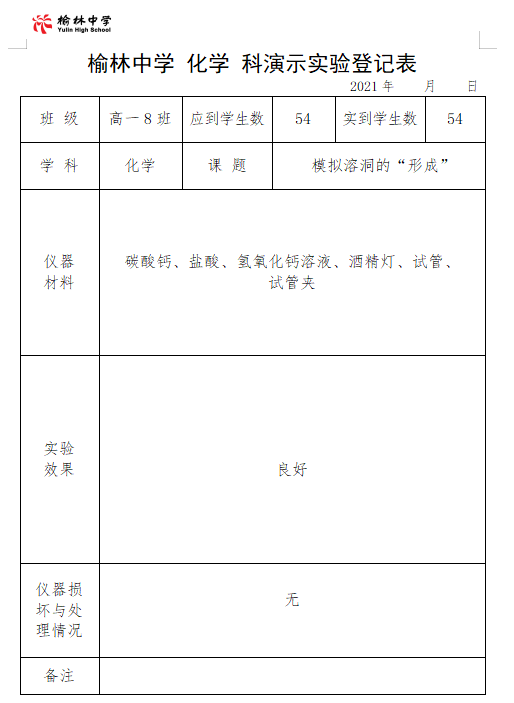 榆林中学
Yulin High School

榆林中学 化学 科演示实验登记表

2021 年 月 日

| 班 级 | 高一 8 班 | 应到学生数 | 54 | 实到学生数 | 54 |
|---|---|---|---|---|---|
| 学 科 | 化学 | 课 题 | 模拟溶洞的“形成” | | |
| 仪器材料 | 碳酸钙、盐酸、氢氧化钙溶液、酒精灯、试管、试管夹 | | | | |
| 实验效果 | 良好 | | | | |
| 仪器损坏与处理情况 | 无 | | | | |
| 备注 | | | | | |